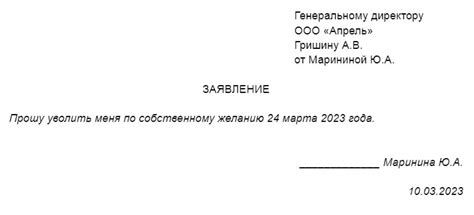 Генеральному директору
ООО «Апрель»
Гришину А.В.
от Марининой Ю.А.

ЗАЯВЛЕНИЕ

Прошу уволить меня по собственному желанию 24 марта 2023 года.

____________ Маринина Ю.А.

10.03.2023